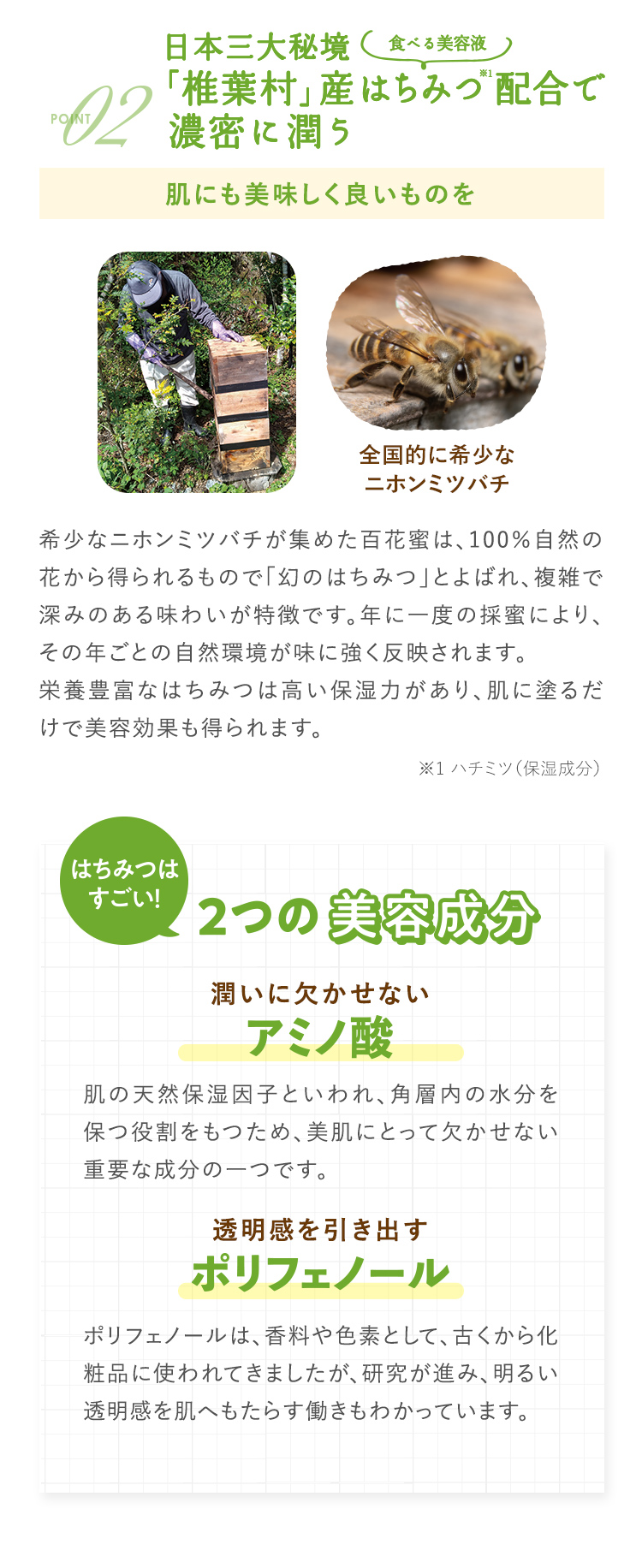 POINT 02

日本三大秘境 食べる美容液
「椎葉村」産はちみつ※1配合で
濃密に潤う

肌にも美味しく良いものを

全国的に希少な
ニホンミツバチ

希少なニホンミツバチが集めた百花蜜は、100%自然の花から得られるもので「幻のはちみつ」とよばれ、複雑で深みのある味わいが特徴です。年に一度の採蜜により、その年ごとの自然環境が味に強く反映されます。
栄養豊富なはちみつは高い保湿力があり、肌に塗るだけで美容効果も得られます。

※1 ハチミツ（保湿成分）

はちみつは すごい!

2つの美容成分

潤いに欠かせない
アミノ酸

肌の天然保湿因子といわれ、角層内の水分を保つ役割をもつため、美肌にとって欠かせない重要な成分の一つです。

透明感を引き出す
ポリフェノール

ポリフェノールは、香料や色素として、古くから化粧品に使われてきましたが、研究が進み、明るい透明感を肌へもたらす働きもわかっています。